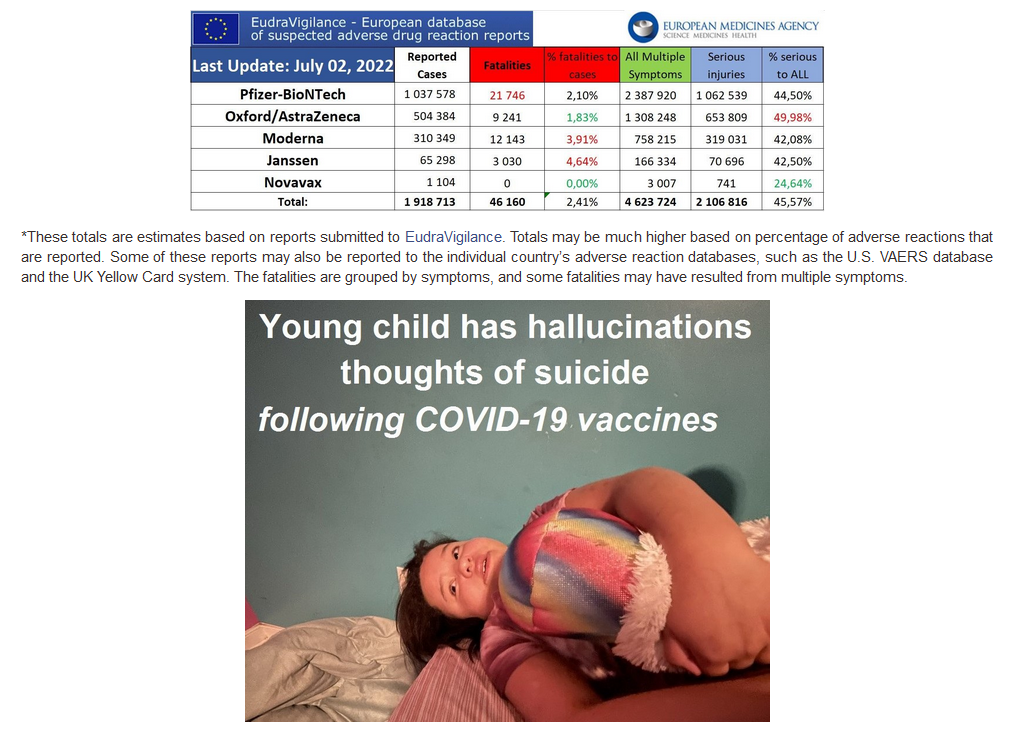 EudraVigilance - European database of suspected adverse drug reaction reports

EUROPEAN MEDICINES AGENCY
SCIENCE MEDICINES HEALTH

| Last Update: July 02, 2022 | Reported Cases | Fatalities | % fatalities to cases | All Multiple Symptoms | Serious injuries | % serious to ALL |
|---|---|---|---|---|---|---|
| Pfizer-BioNTech | 1 037 578 | 21 746 | 2,10% | 2 387 920 | 1 062 539 | 44,50% |
| Oxford/AstraZeneca | 504 384 | 9 241 | 1,83% | 1 308 248 | 653 809 | 49,98% |
| Moderna | 310 349 | 12 143 | 3,91% | 758 215 | 319 031 | 42,08% |
| Janssen | 65 298 | 3 030 | 4,64% | 166 334 | 70 696 | 42,50% |
| Novavax | 1 104 | 0 | 0,00% | 3 007 | 741 | 24,64% |
| Total: | 1 918 713 | 46 160 | 2,41% | 4 623 724 | 2 106 816 | 45,57% |

*These totals are estimates based on reports submitted to EudraVigilance. Totals may be much higher based on percentage of adverse reactions that are reported. Some of these reports may also be reported to the individual country's adverse reaction databases, such as the U.S. VAERS database and the UK Yellow Card system. The fatalities are grouped by symptoms, and some fatalities may have resulted from multiple symptoms.

Young child has hallucinations thoughts of suicide following COVID-19 vaccines